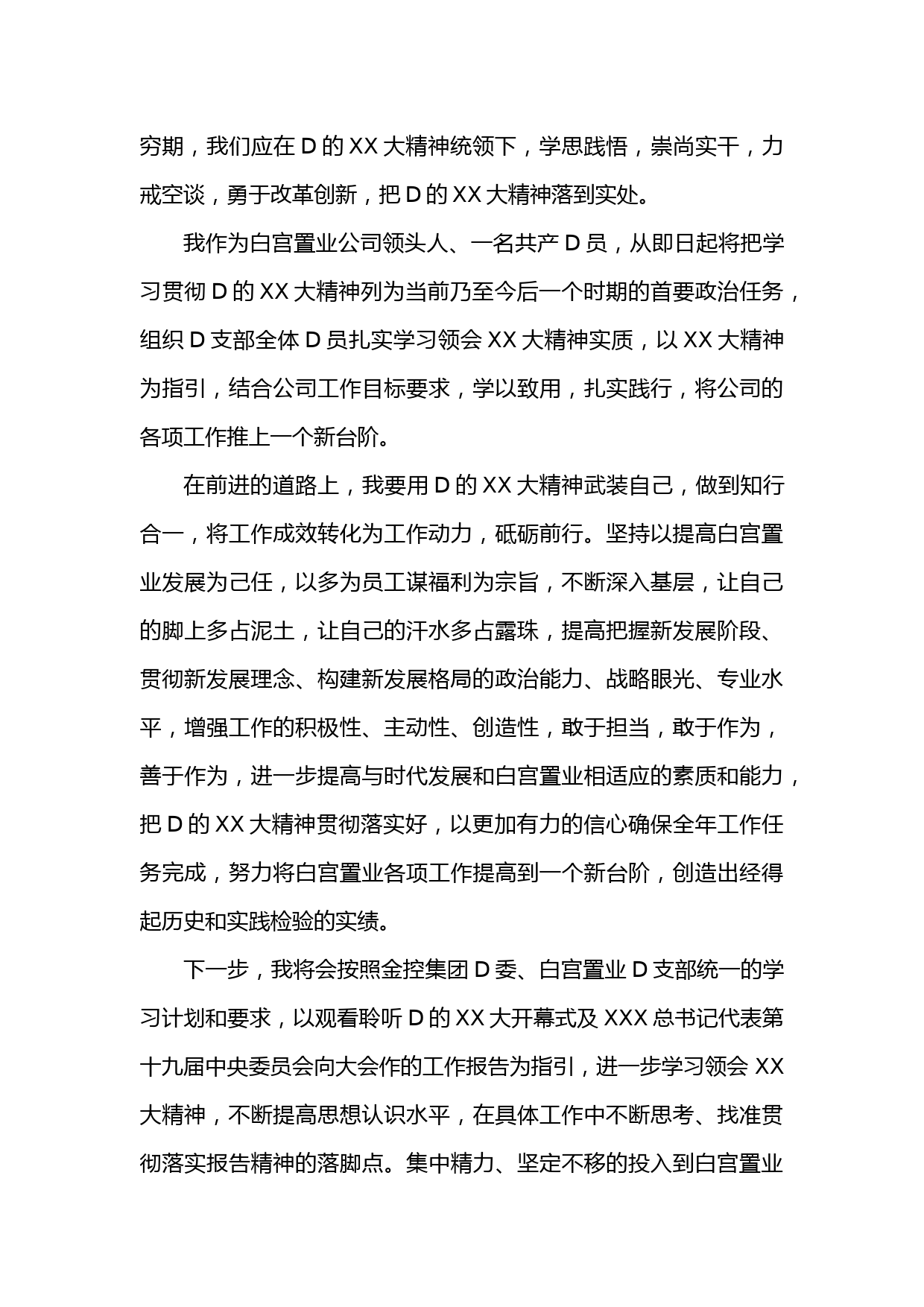 穷期，我们应在 D 的 XX 大精神统领下，学思践悟，崇尚实干，力戒空谈，勇于改革创新，把 D 的 XX 大精神落到实处。

我作为白宫置业公司领头人、一名共产 D 员，从即日起将把学习贯彻 D 的 XX 大精神列为当前乃至今后一个时期的首要政治任务，组织 D 支部全体 D 员扎实学习领会 XX 大精神实质，以 XX 大精神为指引，结合公司工作目标要求，学以致用，扎实践行，将公司的各项工作推上一个新台阶。

在前进的道路上，我要用 D 的 XX 大精神武装自己，做到知行合一，将工作成效转化为工作动力，砥砺前行。坚持以提高白宫置业发展为己任，以多为员工谋福利为宗旨，不断深入基层，让自己的脚上多占泥土，让自己的汗水多占露珠，提高把握新发展阶段、贯彻新发展理念、构建新发展格局的政治能力、战略眼光、专业水平，增强工作的积极性、主动性、创造性，敢于担当，敢于作为，善于作为，进一步提高与时代发展和白宫置业相适应的素质和能力，把 D 的 XX 大精神贯彻落实好，以更加有力的信心确保全年工作任务完成，努力将白宫置业各项工作提高到一个新台阶，创造出经得起历史和实践检验的实绩。

下一步，我将会按照金控集团 D 委、白宫置业 D 支部统一的学习计划和要求，以观看聆听 D 的 XX 大开幕式及 XXX 总书记代表第十九届中央委员会向大会作的工作报告为指引，进一步学习领会 XX 大精神，不断提高思想认识水平，在具体工作中不断思考、找准贯彻落实报告精神的落脚点。集中精力、坚定不移的投入到白宫置业